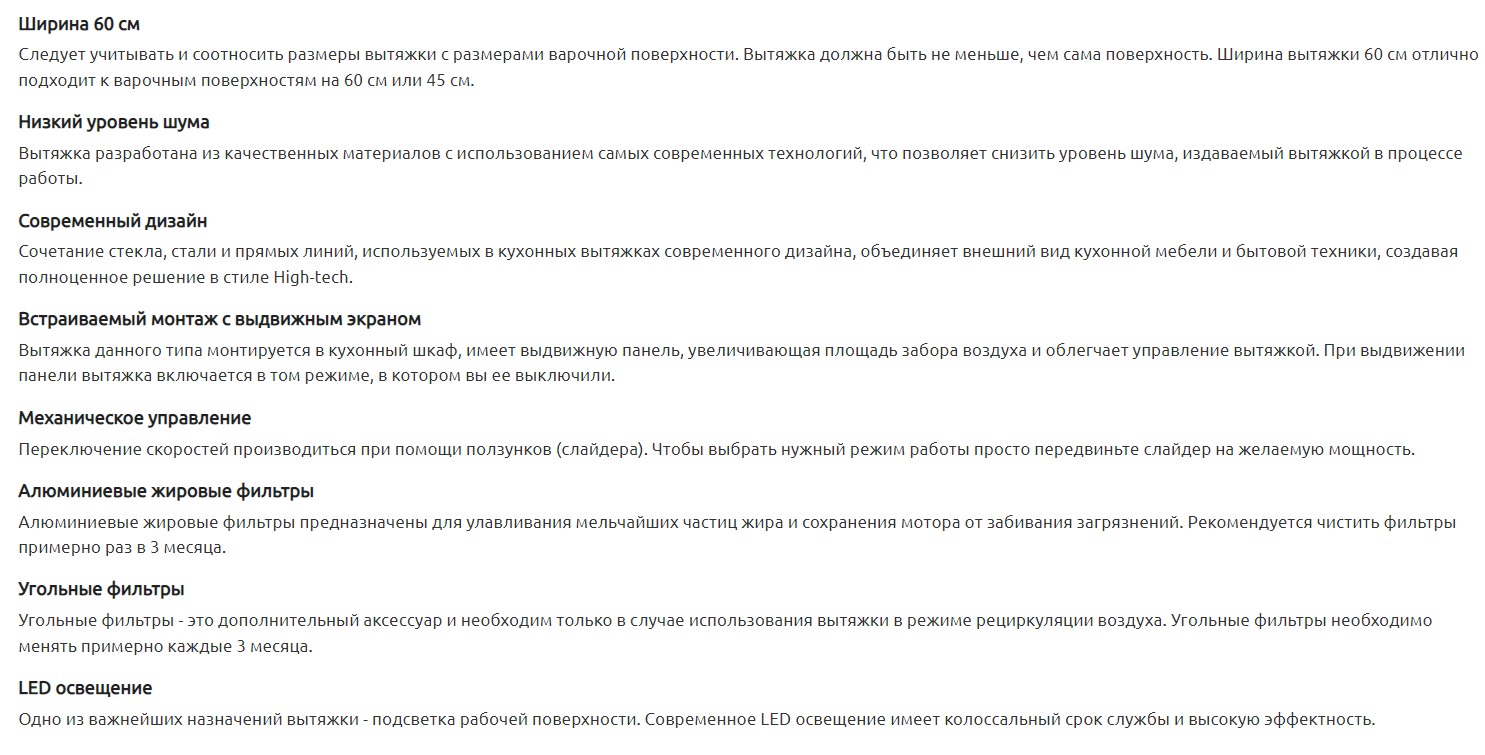 Ширина 60 см
Следует учитывать и соотносить размеры вытяжки с размерами варочной поверхности. Вытяжка должна быть не меньше, чем сама поверхность. Ширина вытяжки 60 см отлично подходит к варочным поверхностям на 60 см или 45 см.

Низкий уровень шума
Вытяжка разработана из качественных материалов с использованием самых современных технологий, что позволяет снизить уровень шума, издаваемый вытяжкой в процессе работы.

Современный дизайн
Сочетание стекла, стали и прямых линий, используемых в кухонных вытяжках современного дизайна, объединяет внешний вид кухонной мебели и бытовой техники, создавая полноценное решение в стиле High-tech.

Встраиваемый монтаж с выдвижным экраном
Вытяжка данного типа монтируется в кухонный шкаф, имеет выдвижную панель, увеличивающая площадь забора воздуха и облегчает управление вытяжкой. При выдвижении панели вытяжка включается в том режиме, в котором вы ее выключили.

Механическое управление
Переключение скоростей производиться при помощи ползунков (слайдера). Чтобы выбрать нужный режим работы просто передвиньте слайдер на желаемую мощность.

Алюминиевые жировые фильтры
Алюминиевые жировые фильтры предназначены для улавливания мельчайших частиц жира и сохранения мотора от забивания загрязнений. Рекомендуется чистить фильтры примерно раз в 3 месяца.

Угольные фильтры
Угольные фильтры - это дополнительный аксессуар и необходим только в случае использования вытяжки в режиме рециркуляции воздуха. Угольные фильтры необходимо менять примерно каждые 3 месяца.

LED освещение
Одно из важнейших назначений вытяжки - подсветка рабочей поверхности. Современное LED освещение имеет колоссальный срок службы и высокую эффектность.